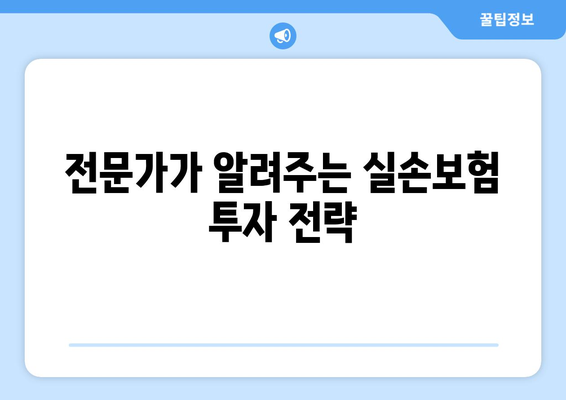 꿀팁정보

전문가가 알려주는 실손보험 투자 전략